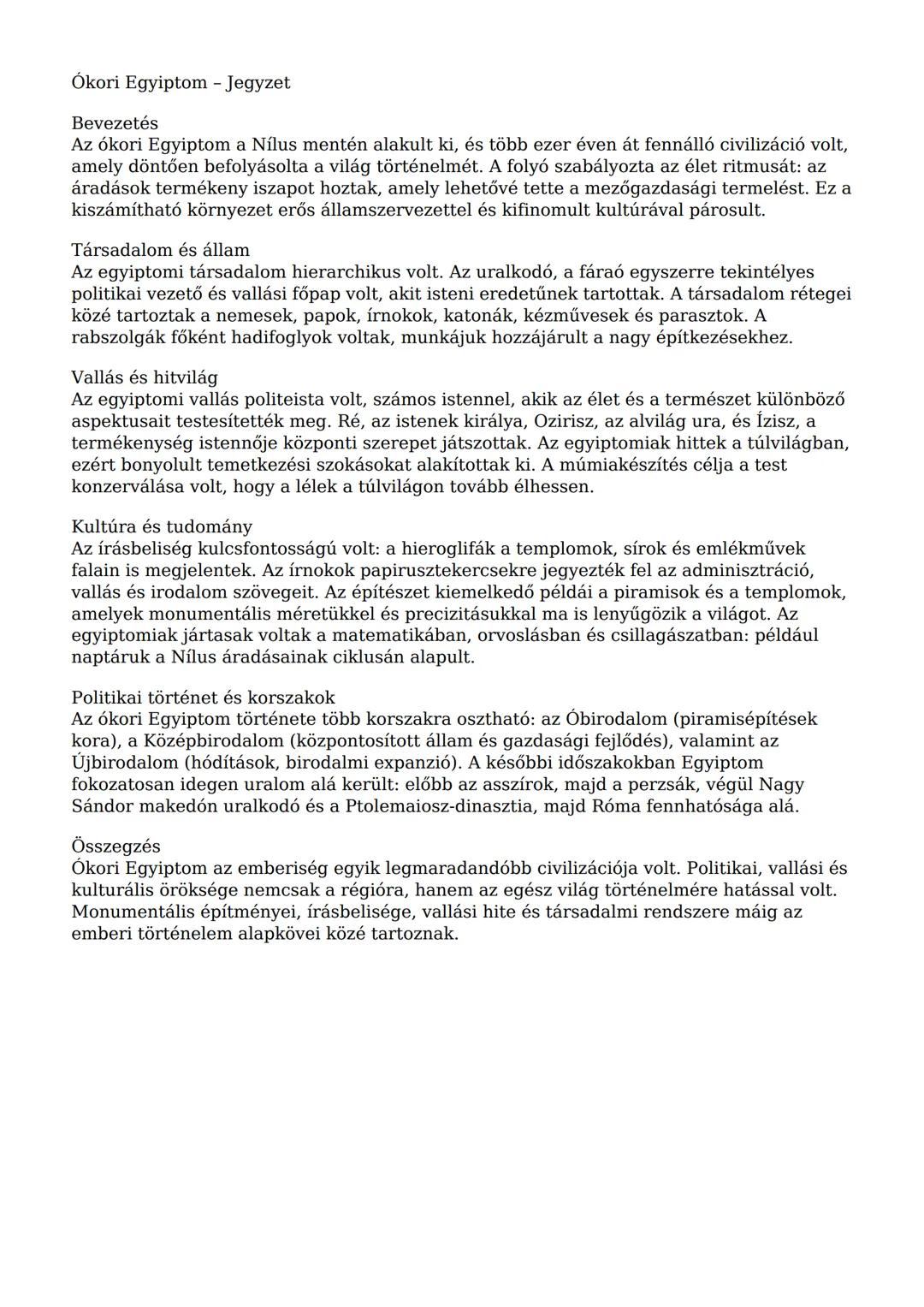 Ókori Egyiptom – Jegyzet

Bevezetés
Az ókori Egyiptom a Nílus mentén alakult ki, és több ezer éven át fennálló civilizáció volt, amely döntően befolyásolta a világ történelmét. A folyó szabályozta az élet ritmusát: az áradások termékeny iszapot hoztak, amely lehetővé tette a mezőgazdasági termelést. Ez a kiszámítható környezet erős államszervezettel és kifinomult kultúrával párosult.

Társadalom és állam
Az egyiptomi társadalom hierarchikus volt. Az uralkodó, a fáraó egyszerre tekintélyes politikai vezető és vallási főpap volt, akit isteni eredetűnek tartottak. A társadalom rétegei közé tartoztak a nemesek, papok, írnokok, katonák, kézművesek és parasztok. A rabszolgák főként hadifoglyok voltak, munkájuk hozzájárult a nagy építkezésekhez.

Vallás és hitvilág
Az egyiptomi vallás politeista volt, számos istennel, akik az élet és a természet különböző aspektusait testesítették meg. Ré, az istenek királya, Ozirisz, az alvilág ura, és Ízisz, a termékenység istennője központi szerepet játszottak. Az egyiptomiak hittek a túlvilágban, ezért bonyolult temetkezési szokásokat alakítottak ki. A múmiakészítés célja a test konzerválása volt, hogy a lélek a túlvilágon tovább élhessen.

Kultúra és tudomány
Az írásbeliség kulcsfontosságú volt: a hieroglifák a templomok, sírok és emlékművek falain is megjelentek. Az írnokok papirusztekercsekre jegyezték fel az adminisztráció, vallás és irodalom szövegeit. Az építészet kiemelkedő példái a piramisok és a templomok, amelyek monumentális méretükkel és precizitásukkal ma is lenyűgözik a világot. Az egyiptomiak jártasak voltak a matematikában, orvoslásban és csillagászatban: például naptáruk a Nílus áradásainak ciklusán alapult.

Politikai történet és korszakok
Az ókori Egyiptom története több korszakra osztható: az Óbirodalom (piramisépítések kora), a Középbirodalom (központosított állam és gazdasági fejlődés), valamint az Újbirodalom (hódítások, birodalmi expanzió). A későbbi időszakokban Egyiptom fokozatosan idegen uralom alá került: előbb az asszírok, majd a perzsák, végül Nagy Sándor makedón uralkodó és a Ptolemaiosz-dinasztia, majd Róma fennhatósága alá.

Összegzés
Ókori Egyiptom az emberiség egyik legmaradandóbb civilizációja volt. Politikai, vallási és kulturális öröksége nemcsak a régióra, hanem az egész világ történelmére hatással volt. Monumentális építményei, írásbelisége, vallási hite és társadalmi rendszere máig az emberi történelem alapkövei közé tartoznak.